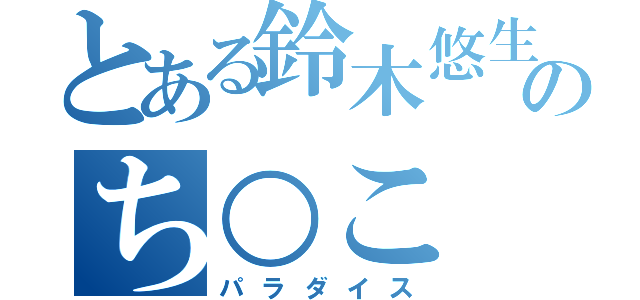 とある鈴木悠生の
ち○こ
パラダイス